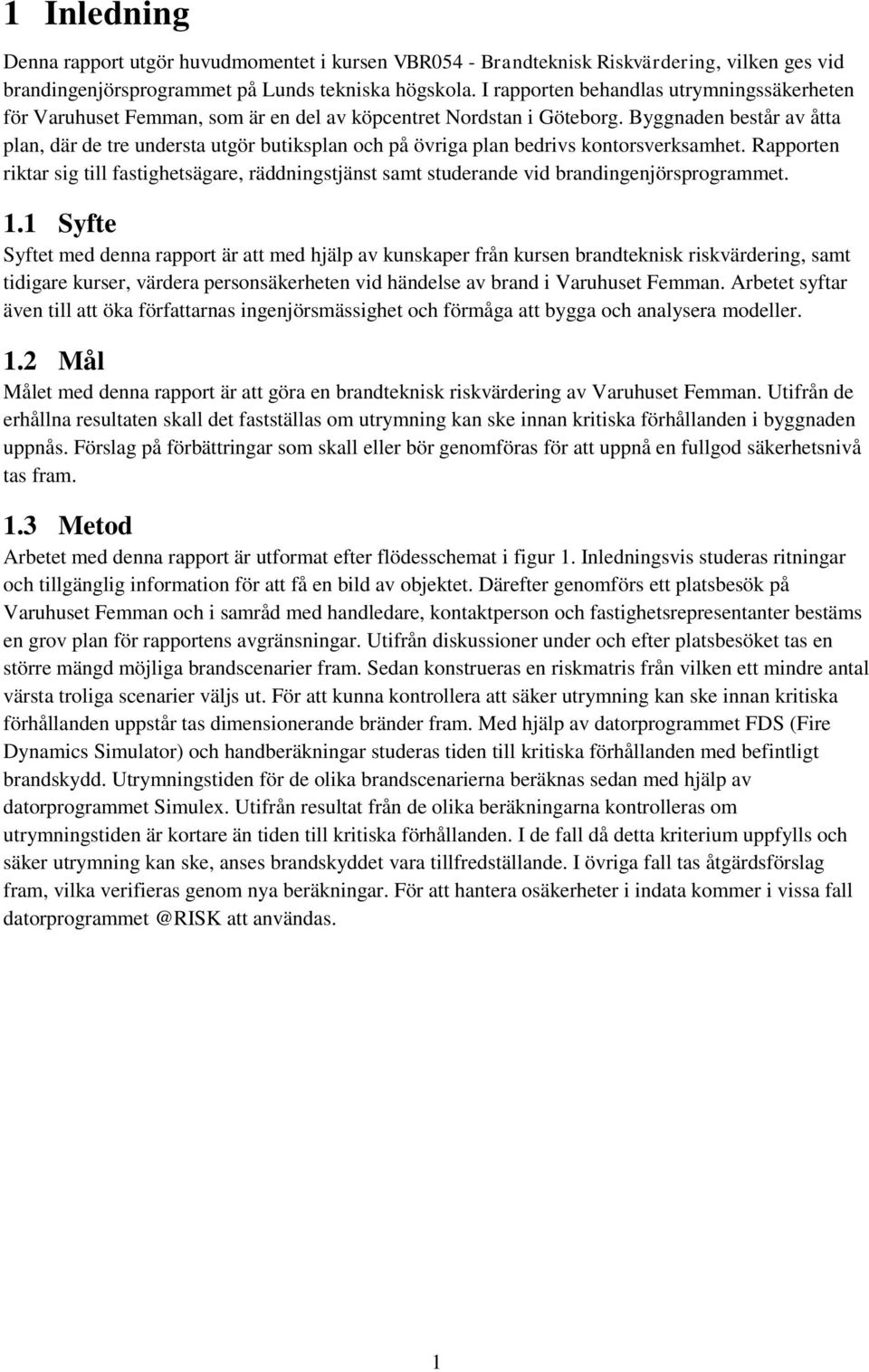 1 Inledning

Denna rapport utgör huvudmomentet i kursen VBR054 - Brandteknisk Riskvärdering, vilken ges vid brandingenjörsprogrammet på Lunds tekniska högskola. I rapporten behandlas utrymningssäkerheten för Varuhuset Femman, som är en del av köpcentret Nordstan i Göteborg. Byggnaden består av åtta plan, där de tre understa utgör butiksplan och på övriga plan bedrivs kontorsverksamhet. Rapporten riktar sig till fastighetsägare, räddningstjänst samt studerande vid brandingenjörsprogrammet.

1.1 Syfte

Syftet med denna rapport är att med hjälp av kunskaper från kursen brandteknisk riskvärdering, samt tidigare kurser, värdera personsäkerheten vid händelse av brand i Varuhuset Femman. Arbetet syftar även till att öka författarnas ingenjörsmässighet och förmåga att bygga och analysera modeller.

1.2 Mål

Målet med denna rapport är att göra en brandteknisk riskvärdering av Varuhuset Femman. Utifrån de erhållna resultaten skall det fastställas om utrymning kan ske innan kritiska förhållanden i byggnaden uppnås. Förslag på förbättringar som skall eller bör genomföras för att uppnå en fullgod säkerhetsnivå tas fram.

1.3 Metod

Arbetet med denna rapport är utformat efter flödesschemat i figur 1. Inledningsvis studeras ritningar och tillgänglig information för att få en bild av objektet. Därefter genomförs ett platsbesök på Varuhuset Femman och i samråd med handledare, kontaktperson och fastighetsrepresentanter bestäms en grov plan för rapportens avgränsningar. Utifrån diskussioner under och efter platsbesöket tas en större mängd möjliga brandscenarier fram. Sedan konstrueras en riskmatris från vilken ett mindre antal värsta troliga scenarier väljs ut. För att kunna kontrollera att säker utrymning kan ske innan kritiska förhållanden uppstår tas dimensionerande bränder fram. Med hjälp av datorprogrammet FDS (Fire Dynamics Simulator) och handberäkningar studeras tiden till kritiska förhållanden med befintligt brandskydd. Utrymningstiden för de olika brandscenarierna beräknas sedan med hjälp av datorprogrammet Simulex. Utifrån resultat från de olika beräkningarna kontrolleras om utrymningstiden är kortare än tiden till kritiska förhållanden. I de fall då detta kriterium uppfylls och säker utrymning kan ske, anses brandskyddet vara tillfredställande. I övriga fall tas åtgärdsförslag fram, vilka verifieras genom nya beräkningar. För att hantera osäkerheter i indata kommer i vissa fall datorprogrammet @RISK att användas.

1